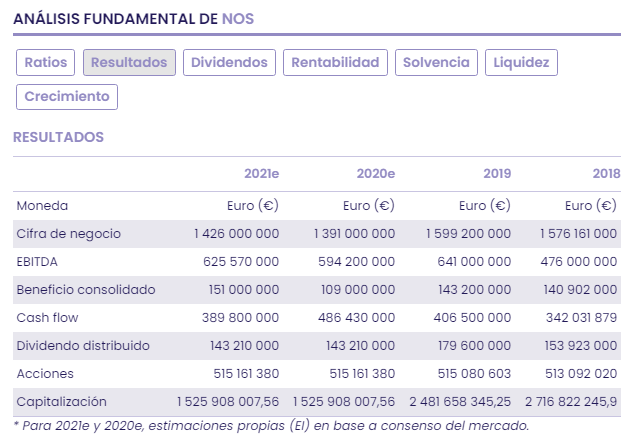 ANÁLISIS FUNDAMENTAL DE NOS

Ratios Resultados Dividendos Rentabilidad Solvencia Liquidez Crecimiento

RESULTADOS

| | 2021e | 2020e | 2019 | 2018 |
|---|---|---|---|---|
| Moneda | Euro (€) | Euro (€) | Euro (€) | Euro (€) |
| Cifra de negocio | 1 426 000 000 | 1 391 000 000 | 1 599 200 000 | 1 576 161 000 |
| EBITDA | 625 570 000 | 594 200 000 | 641 000 000 | 476 000 000 |
| Beneficio consolidado | 151 000 000 | 109 000 000 | 143 200 000 | 140 902 000 |
| Cash flow | 389 800 000 | 486 430 000 | 406 500 000 | 342 031 879 |
| Dividendo distribuido | 143 210 000 | 143 210 000 | 179 600 000 | 153 923 000 |
| Acciones | 515 161 380 | 515 161 380 | 515 080 603 | 513 092 020 |
| Capitalización | 1 525 908 007,56 | 1 525 908 007,56 | 2 481 658 345,25 | 2 716 822 245,9 |

* Para 2021e y 2020e, estimaciones propias (EI) en base a consenso del mercado.